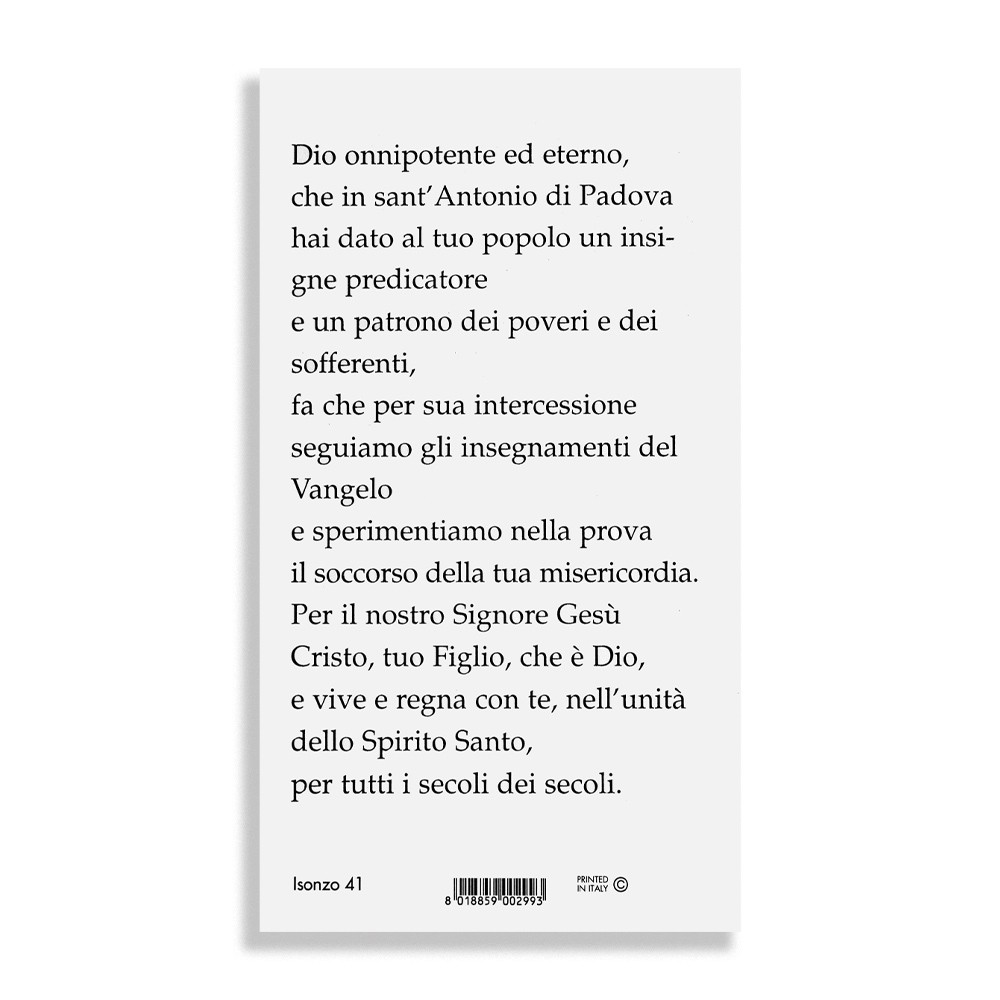 Dio onnipotente ed eterno,
che in sant'Antonio di Padova
hai dato al tuo popolo un insigne predicatore
e un patrono dei poveri e dei sofferenti,
fa che per sua intercessione
seguiamo gli insegnamenti del Vangelo
e sperimentiamo nella prova
il soccorso della tua misericordia.
Per il nostro Signore Gesù
Cristo, tuo Figlio, che è Dio,
e vive e regna con te, nell'unità
dello Spirito Santo,
per tutti i secoli dei secoli.

Isonzo 41

8 018859 002993

PRINTED IN ITALY ©